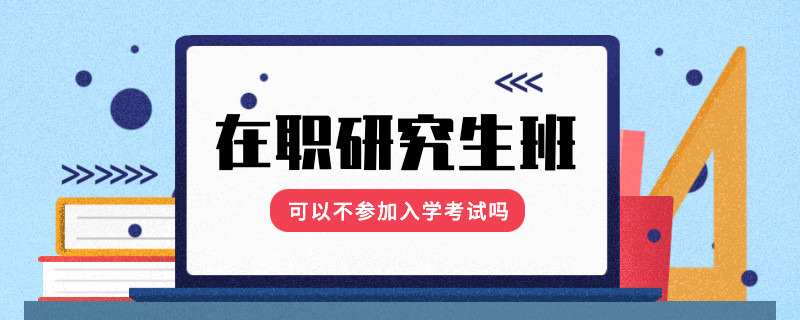 在职研究生班

可以不参加入学考试吗